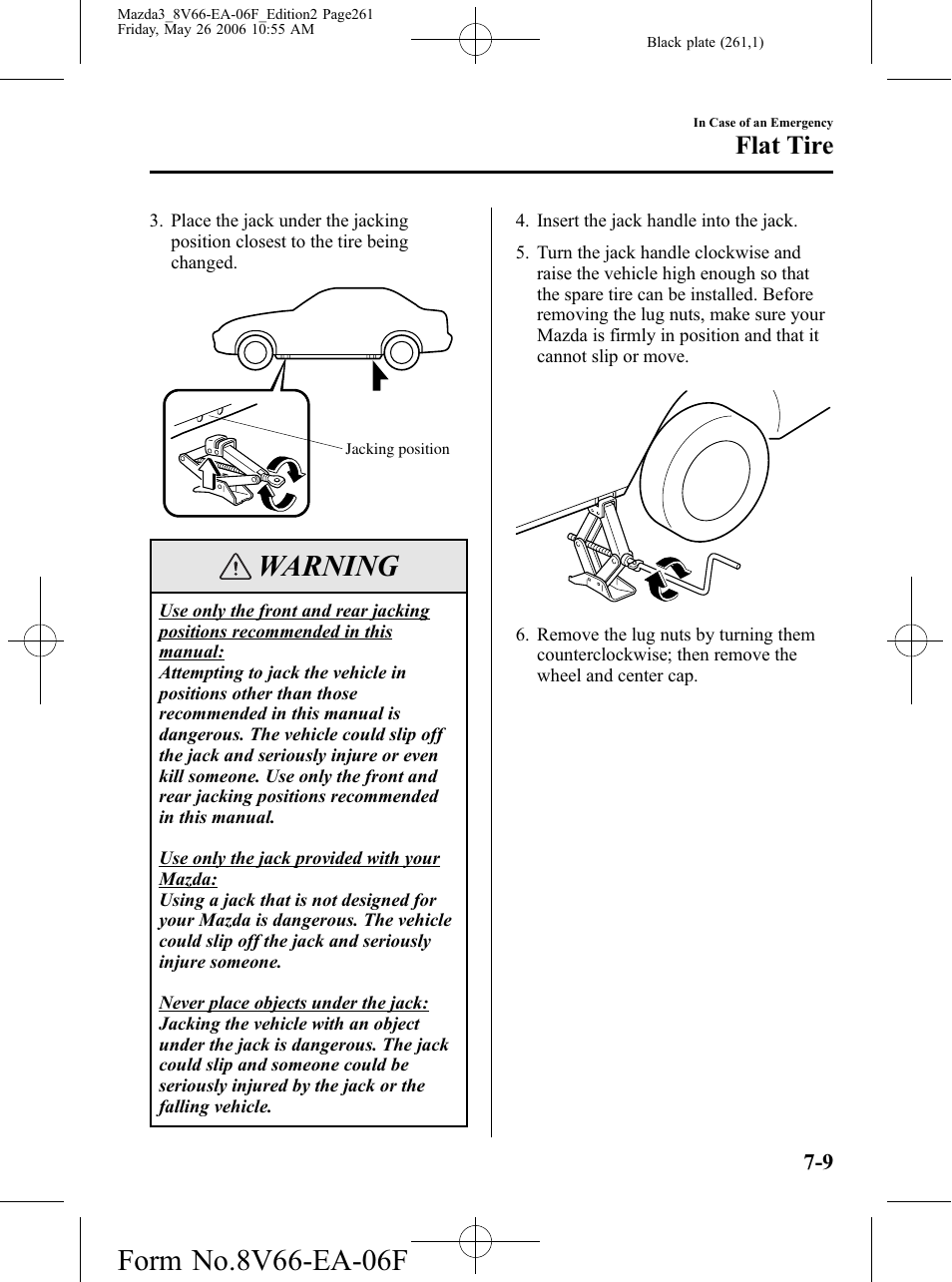 Mazda3_8V66-EA-06F_Edition2 Page261
Friday, May 26 2006 10:55 AM

Black plate (261,1)

In Case of an Emergency
Flat Tire

3. Place the jack under the jacking position closest to the tire being changed.

Jacking position

WARNING

Use only the front and rear jacking positions recommended in this manual:
Attempting to jack the vehicle in positions other than those recommended in this manual is dangerous. The vehicle could slip off the jack and seriously injure or even kill someone. Use only the front and rear jacking positions recommended in this manual.

Use only the jack provided with your Mazda:
Using a jack that is not designed for your Mazda is dangerous. The vehicle could slip off the jack and seriously injure someone.

Never place objects under the jack:
Jacking the vehicle with an object under the jack is dangerous. The jack could slip and someone could be seriously injured by the jack or the falling vehicle.

4. Insert the jack handle into the jack.

5. Turn the jack handle clockwise and raise the vehicle high enough so that the spare tire can be installed. Before removing the lug nuts, make sure your Mazda is firmly in position and that it cannot slip or move.

6. Remove the lug nuts by turning them counterclockwise; then remove the wheel and center cap.

7-9

Form No.8V66-EA-06F